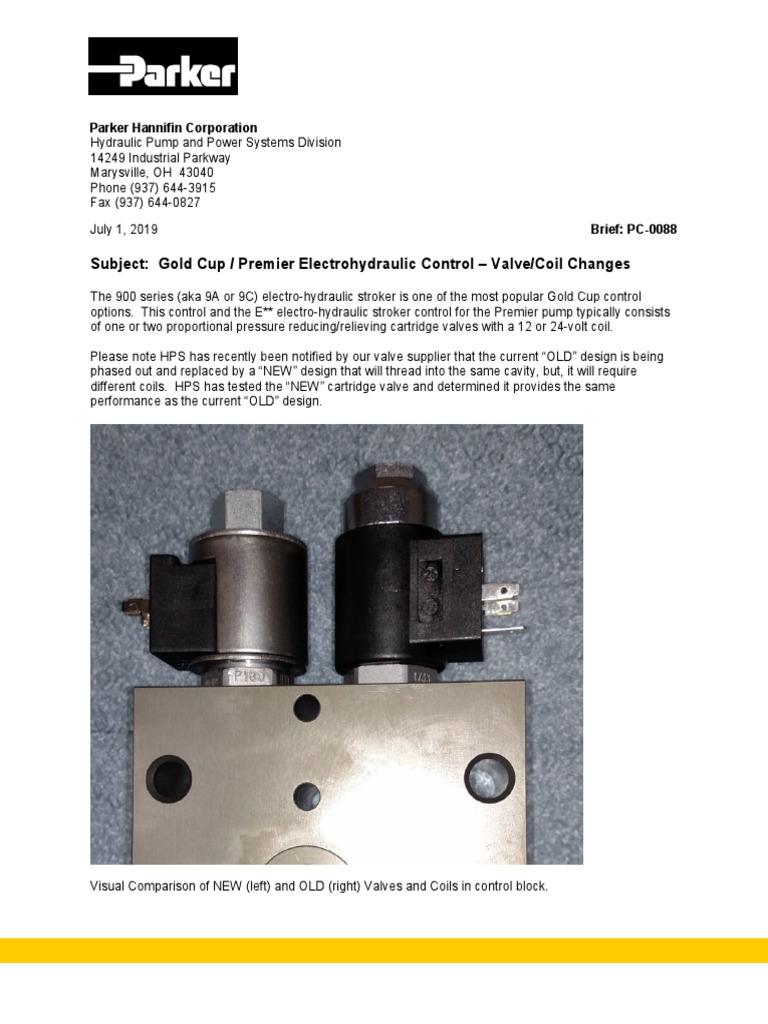 Parker

Parker Hannifin Corporation
Hydraulic Pump and Power Systems Division
14249 Industrial Parkway
Marysville, OH 43040
Phone (937) 644-3915
Fax (937) 644-0827

July 1, 2019

Brief: PC-0088

Subject: Gold Cup / Premier Electrohydraulic Control – Valve/Coil Changes

The 900 series (aka 9A or 9C) electro-hydraulic stroker is one of the most popular Gold Cup control options. This control and the E** electro-hydraulic stroker control for the Premier pump typically consists of one or two proportional pressure reducing/relieving cartridge valves with a 12 or 24-volt coil.

Please note HPS has recently been notified by our valve supplier that the current "OLD" design is being phased out and replaced by a "NEW" design that will thread into the same cavity, but, it will require different coils. HPS has tested the "NEW" cartridge valve and determined it provides the same performance as the current "OLD" design.

Visual Comparison of NEW (left) and OLD (right) Valves and Coils in control block.